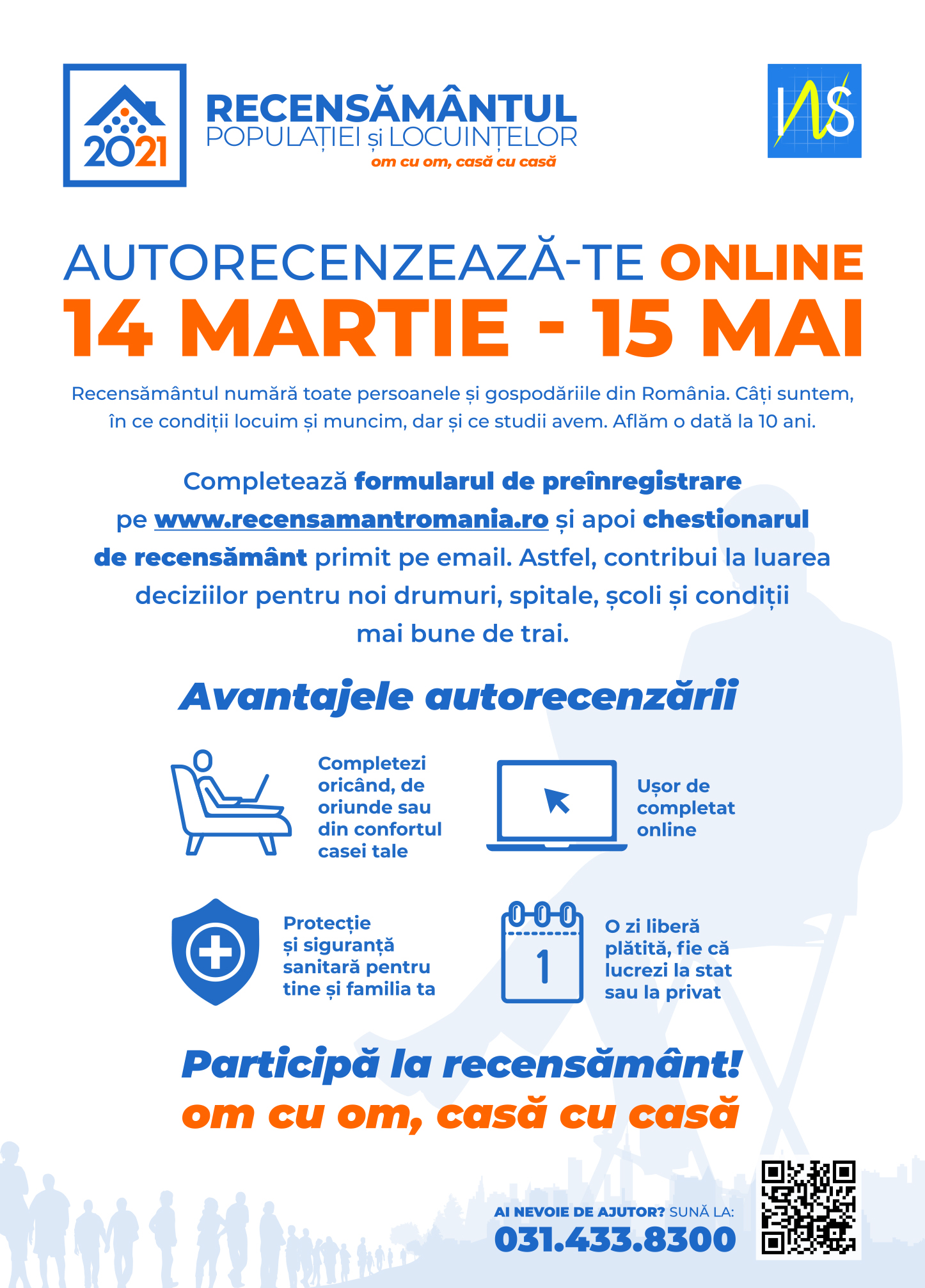 2021

RECENSĂMÂNTUL
POPULAȚIEI și LOCUINȚELOR
om cu om, casă cu casă

INS

AUTORECENZEAZĂ-TE ONLINE
14 MARTIE - 15 MAI

Recensământul numără toate persoanele și gospodăriile din România. Câți suntem, în ce condiții locuim și muncim, dar și ce studii avem. Aflăm o dată la 10 ani.

Completează formularul de preînregistrare pe www.recensamantromania.ro și apoi chestionarul de recensământ primit pe email. Astfel, contribui la luarea deciziilor pentru noi drumuri, spitale, școli și condiții mai bune de trai.

Avantajele autorecenzării

Completezi oricând, de oriunde sau din confortul casei tale

Ușor de completat online

Protecție și siguranță sanitară pentru tine și familia ta

1

O zi liberă plătită, fie că lucrezi la stat sau la privat

Participă la recensământ!
om cu om, casă cu casă

AI NEVOIE DE AJUTOR? SUNĂ LA:
031.433.8300